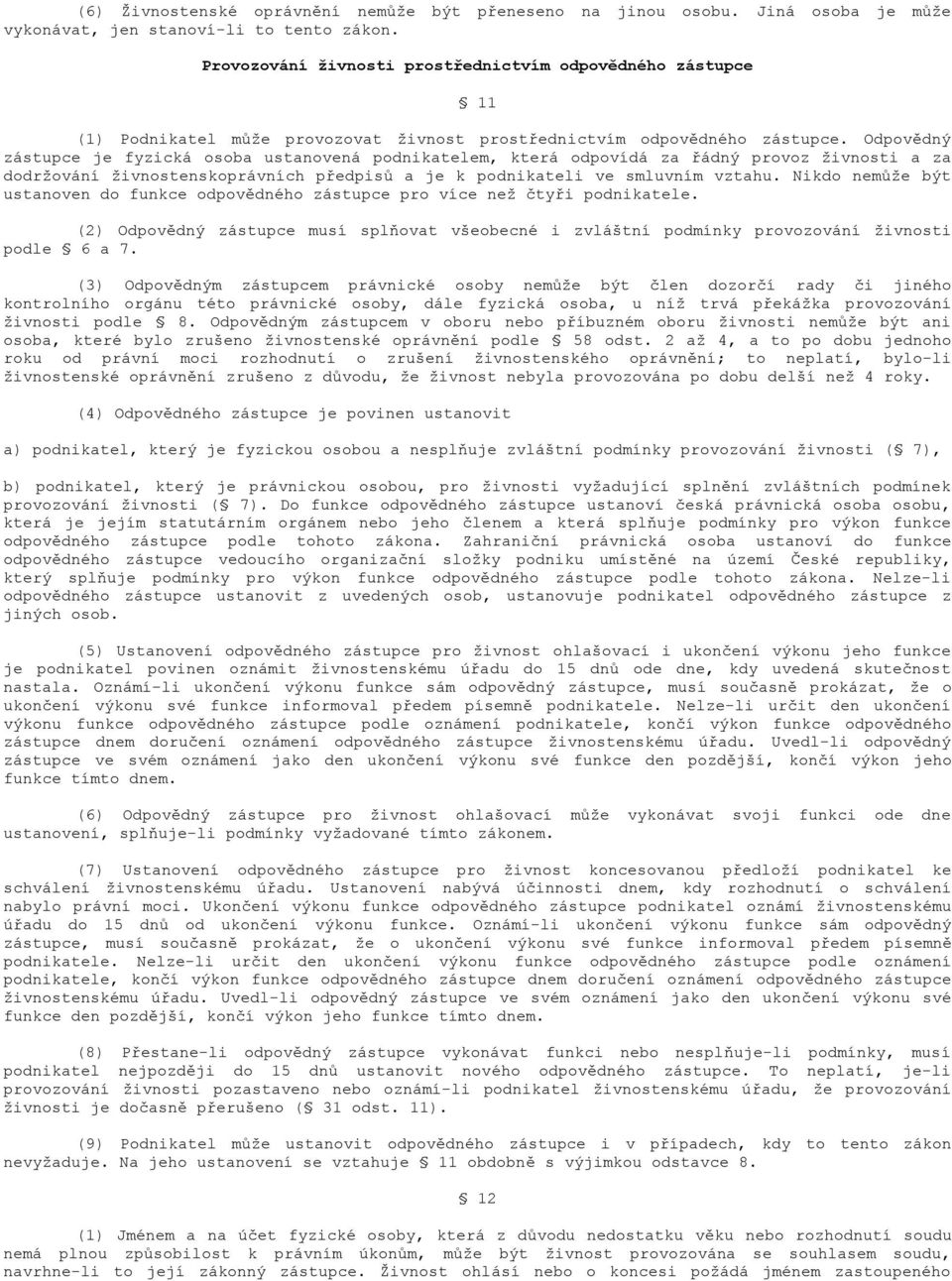 (6) Živnostenské oprávnění nemůže být přeneseno na jinou osobu. Jiná osoba je může vykonávat, jen stanoví-li to tento zákon.

Provozování živnosti prostřednictvím odpovědného zástupce

§ 11

(1) Podnikatel může provozovat živnost prostřednictvím odpovědného zástupce. Odpovědný zástupce je fyzická osoba ustanovená podnikatelem, která odpovídá za řádný provoz živnosti a za dodržování živnostenskoprávních předpisů a je k podnikateli ve smluvním vztahu. Nikdo nemůže být ustanoven do funkce odpovědného zástupce pro více než čtyři podnikatele.

(2) Odpovědný zástupce musí splňovat všeobecné i zvláštní podmínky provozování živnosti podle § 6 a 7.

(3) Odpovědným zástupcem právnické osoby nemůže být člen dozorčí rady či jiného kontrolního orgánu této právnické osoby, dále fyzická osoba, u níž trvá překážka provozování živnosti podle § 8. Odpovědným zástupcem v oboru nebo příbuzném oboru živnosti nemůže být ani osoba, které bylo zrušeno živnostenské oprávnění podle § 58 odst. 2 až 4, a to po dobu jednoho roku od právní moci rozhodnutí o zrušení živnostenského oprávnění; to neplatí, bylo-li živnostenské oprávnění zrušeno z důvodu, že živnost nebyla provozována po dobu delší než 4 roky.

(4) Odpovědného zástupce je povinen ustanovit

a) podnikatel, který je fyzickou osobou a nesplňuje zvláštní podmínky provozování živnosti (§ 7),

b) podnikatel, který je právnickou osobou, pro živnosti vyžadující splnění zvláštních podmínek provozování živnosti (§ 7). Do funkce odpovědného zástupce ustanoví česká právnická osoba osobu, která je jejím statutárním orgánem nebo jeho členem a která splňuje podmínky pro výkon funkce odpovědného zástupce podle tohoto zákona. Zahraniční právnická osoba ustanoví do funkce odpovědného zástupce vedoucího organizační složky podniku umístěné na území České republiky, který splňuje podmínky pro výkon funkce odpovědného zástupce podle tohoto zákona. Nelze-li odpovědného zástupce ustanovit z uvedených osob, ustanovuje podnikatel odpovědného zástupce z jiných osob.

(5) Ustanovení odpovědného zástupce pro živnost ohlašovací i ukončení výkonu jeho funkce je podnikatel povinen oznámit živnostenskému úřadu do 15 dnů ode dne, kdy uvedená skutečnost nastala. Oznámí-li ukončení výkonu funkce sám odpovědný zástupce, musí současně prokázat, že o ukončení výkonu své funkce informoval předem písemně podnikatele. Nelze-li určit den ukončení výkonu funkce odpovědného zástupce podle oznámení podnikatele, končí výkon funkce odpovědného zástupce dnem doručení oznámení odpovědného zástupce živnostenskému úřadu. Uvedl-li odpovědný zástupce ve svém oznámení jako den ukončení výkonu své funkce den pozdější, končí výkon jeho funkce tímto dnem.

(6) Odpovědný zástupce pro živnost ohlašovací může vykonávat svoji funkci ode dne ustanovení, splňuje-li podmínky vyžadované tímto zákonem.

(7) Ustanovení odpovědného zástupce pro živnost koncesovanou předloží podnikatel ke schválení živnostenskému úřadu. Ustanovení nabývá účinnosti dnem, kdy rozhodnutí o schválení nabylo právní moci. Ukončení výkonu funkce odpovědného zástupce podnikatel oznámí živnostenskému úřadu do 15 dnů od ukončení výkonu funkce. Oznámí-li ukončení výkonu funkce sám odpovědný zástupce, musí současně prokázat, že o ukončení výkonu své funkce informoval předem písemně podnikatele. Nelze-li určit den ukončení výkonu funkce odpovědného zástupce podle oznámení podnikatele, končí výkon funkce odpovědného zástupce dnem doručení oznámení odpovědného zástupce živnostenskému úřadu. Uvedl-li odpovědný zástupce ve svém oznámení jako den ukončení výkonu své funkce den pozdější, končí výkon jeho funkce tímto dnem.

(8) Přestane-li odpovědný zástupce vykonávat funkci nebo nesplňuje-li podmínky, musí podnikatel nejpozději do 15 dnů ustanovit nového odpovědného zástupce. To neplatí, je-li provozování živnosti pozastaveno nebo oznámí-li podnikatel živnostenskému úřadu, že provozování živnosti je dočasně přerušeno (§ 31 odst. 11).

(9) Podnikatel může ustanovit odpovědného zástupce i v případech, kdy to tento zákon nevyžaduje. Na jeho ustanovení se vztahuje § 11 obdobně s výjimkou odstavce 8.

§ 12

(1) Jménem a na účet fyzické osoby, která z důvodu nedostatku věku nebo rozhodnutí soudu nemá plnou způsobilost k právním úkonům, může být živnost provozována se souhlasem soudu, navrhne-li to její zákonný zástupce. Živnost ohlásí nebo o koncesi požádá jménem zastoupeného